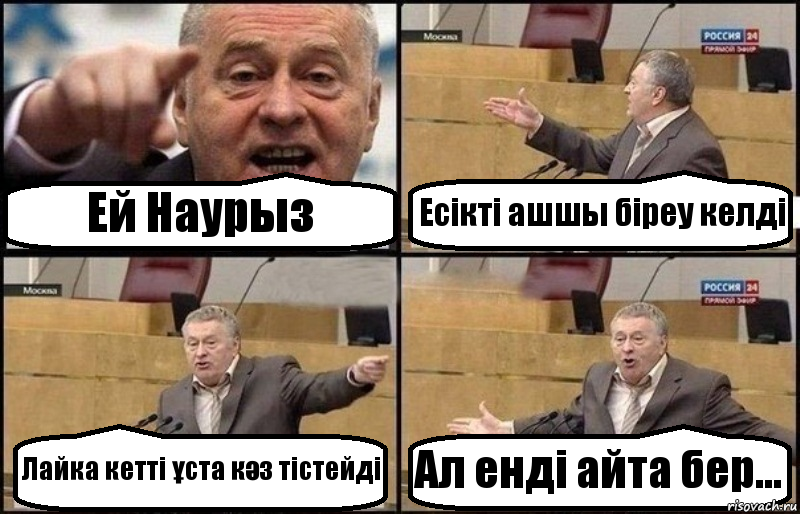 Ей Наурыз

Москва
РОССИЯ 24
ПРЯМОЙ ЭФИР
Есікті ашшы біреу келді

Москва
Лайка кетті ұста көз тістейді

РОССИЯ 24
ПРЯМОЙ ЭФИР
Ал енді айта бер...
risovach.ru